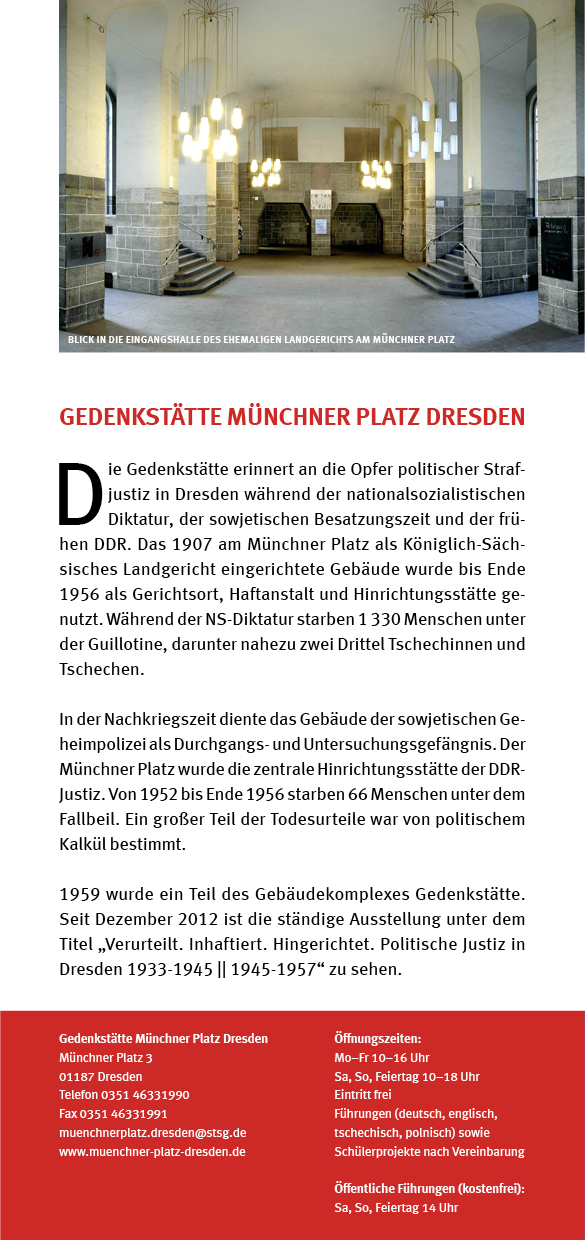 BLICK IN DIE EINGANGSHALLE DES EHEMALIGEN LANDGERICHTS AM MÜNCHNER PLATZ

GEDENKSTÄTTE MÜNCHNER PLATZ DRESDEN

Die Gedenkstätte erinnert an die Opfer politischer Strafjustiz in Dresden während der nationalsozialistischen Diktatur, der sowjetischen Besatzungszeit und der frühen DDR. Das 1907 am Münchner Platz als Königlich-Sächsisches Landgericht eingerichtete Gebäude wurde bis Ende 1956 als Gerichtsort, Haftanstalt und Hinrichtungsstätte genutzt. Während der NS-Diktatur starben 1 330 Menschen unter der Guillotine, darunter nahezu zwei Drittel Tschechinnen und Tschechen.

In der Nachkriegszeit diente das Gebäude der sowjetischen Geheimpolizei als Durchgangs- und Untersuchungsgefängnis. Der Münchner Platz wurde die zentrale Hinrichtungsstätte der DDR-Justiz. Von 1952 bis Ende 1956 starben 66 Menschen unter dem Fallbeil. Ein großer Teil der Todesurteile war von politischem Kalkül bestimmt.

1959 wurde ein Teil des Gebäudekomplexes Gedenkstätte. Seit Dezember 2012 ist die ständige Ausstellung unter dem Titel „Verurteilt. Inhaftiert. Hingerichtet. Politische Justiz in Dresden 1933-1945 || 1945-1957“ zu sehen.

Gedenkstätte Münchner Platz Dresden
Münchner Platz 3
01187 Dresden
Telefon 0351 46331990
Fax 0351 46331991
muenchnerplatz.dresden@stsg.de
www.muenchner-platz-dresden.de

Öffnungszeiten:
Mo–Fr 10–16 Uhr
Sa, So, Feiertag 10–18 Uhr
Eintritt frei
Führungen (deutsch, englisch, tschechisch, polnisch) sowie Schülerprojekte nach Vereinbarung

Öffentliche Führungen (kostenfrei):
Sa, So, Feiertag 14 Uhr